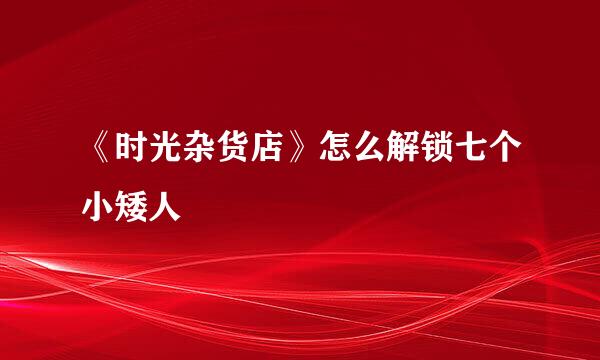 《时光杂货店》怎么解锁七个小矮人